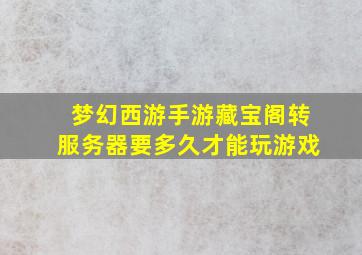 梦幻西游手游藏宝阁转服务器要多久才能玩游戏